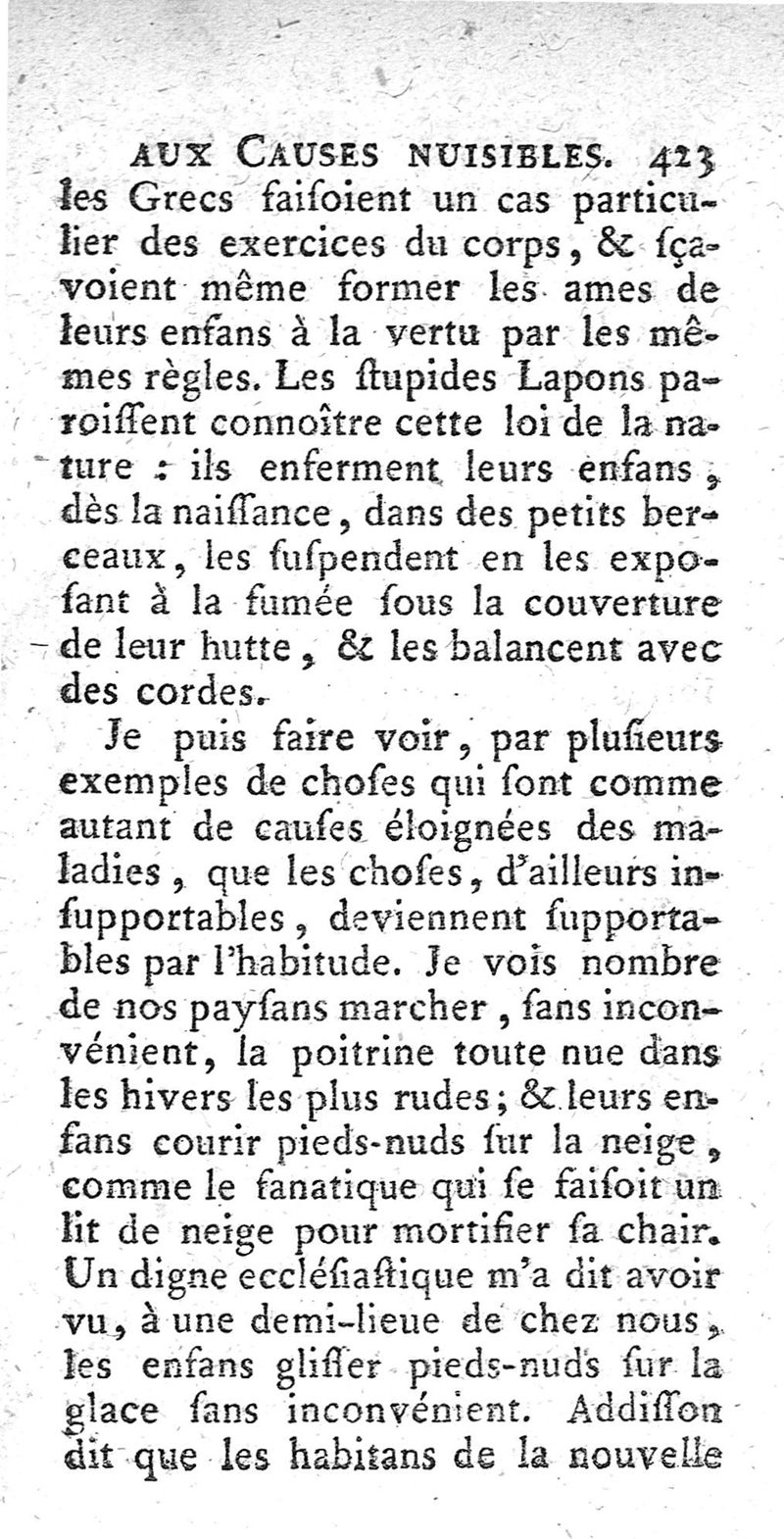 AUX CAUSES NUISIBLES. 423

les Grecs faiſoient un cas particulier des exercices du corps, & ſçavoient même former les ames de leurs enfans à la vertu par les mêmes règles. Les ſtupides Lapons paroiſſent connoître cette loi de la nature : ils enferment leurs enfans, dès la naiſſance, dans des petits berceaux, les ſuſpendent en les expoſant à la fumée ſous la couverture de leur hutte, & les balancent avec des cordes.

Je puis faire voir, par pluſieurs exemples de choſes qui ſont comme autant de cauſes éloignées des maladies, que les choſes, d'ailleurs inſupportables, deviennent ſupportables par l'habitude. Je vois nombre de nos payſans marcher, ſans inconvénient, la poitrine toute nue dans les hivers les plus rudes; & leurs enfans courir pieds-nuds ſur la neige, comme le fanatique qui ſe faiſoit un lit de neige pour mortifier ſa chair. Un digne eccléſiaſtique m'a dit avoir vu, à une demi-lieue de chez nous, les enfans gliſſer pieds-nuds ſur la glace ſans inconvénient. Addiſſon dit que les habitans de la nouvelle